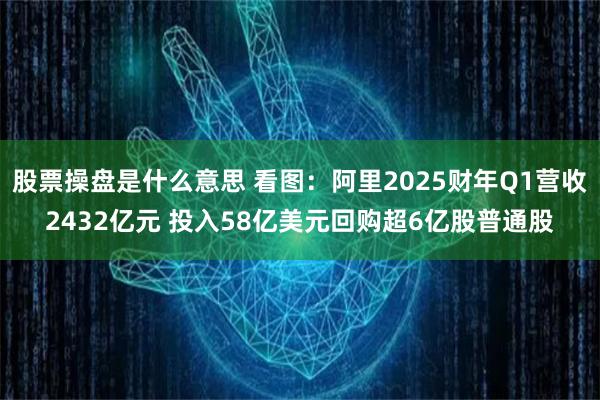 股票操盘是什么意思 看图：阿里2025财年Q1营收2432亿元 投入58亿美元回购超6亿股普通股